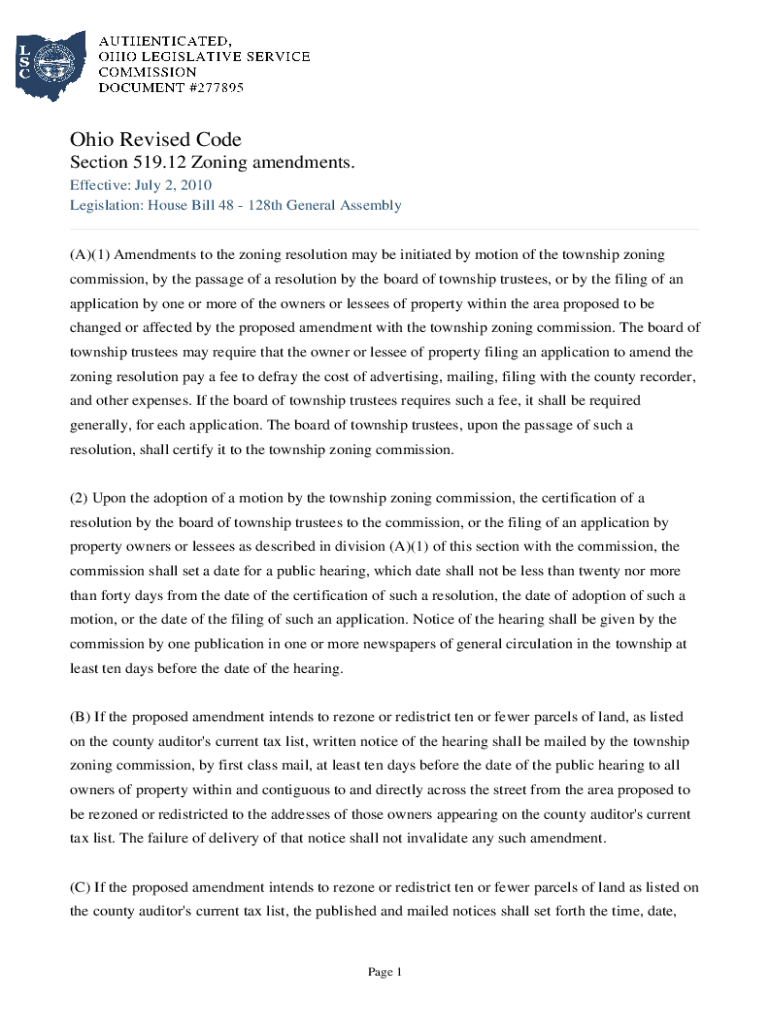 LSC

AUTHENTICATED, OHIO LEGISLATIVE SERVICE COMMISSION DOCUMENT #277895

Ohio Revised Code
Section 519.12 Zoning amendments.
Effective: July 2, 2010
Legislation: House Bill 48 - 128th General Assembly

(A)(1) Amendments to the zoning resolution may be initiated by motion of the township zoning commission, by the passage of a resolution by the board of township trustees, or by the filing of an application by one or more of the owners or lessees of property within the area proposed to be changed or affected by the proposed amendment with the township zoning commission. The board of township trustees may require that the owner or lessee of property filing an application to amend the zoning resolution pay a fee to defray the cost of advertising, mailing, filing with the county recorder, and other expenses. If the board of township trustees requires such a fee, it shall be required generally, for each application. The board of township trustees, upon the passage of such a resolution, shall certify it to the township zoning commission.

(2) Upon the adoption of a motion by the township zoning commission, the certification of a resolution by the board of township trustees to the commission, or the filing of an application by property owners or lessees as described in division (A)(1) of this section with the commission, the commission shall set a date for a public hearing, which date shall not be less than twenty nor more than forty days from the date of the certification of such a resolution, the date of adoption of such a motion, or the date of the filing of such an application. Notice of the hearing shall be given by the commission by one publication in one or more newspapers of general circulation in the township at least ten days before the date of the hearing.

(B) If the proposed amendment intends to rezone or redistrict ten or fewer parcels of land, as listed on the county auditor's current tax list, written notice of the hearing shall be mailed by the township zoning commission, by first class mail, at least ten days before the date of the public hearing to all owners of property within and contiguous to and directly across the street from the area proposed to be rezoned or redistricted to the addresses of those owners appearing on the county auditor's current tax list. The failure of delivery of that notice shall not invalidate any such amendment.

(C) If the proposed amendment intends to rezone or redistrict ten or fewer parcels of land as listed on the county auditor's current tax list, the published and mailed notices shall set forth the time, date,

Page 1